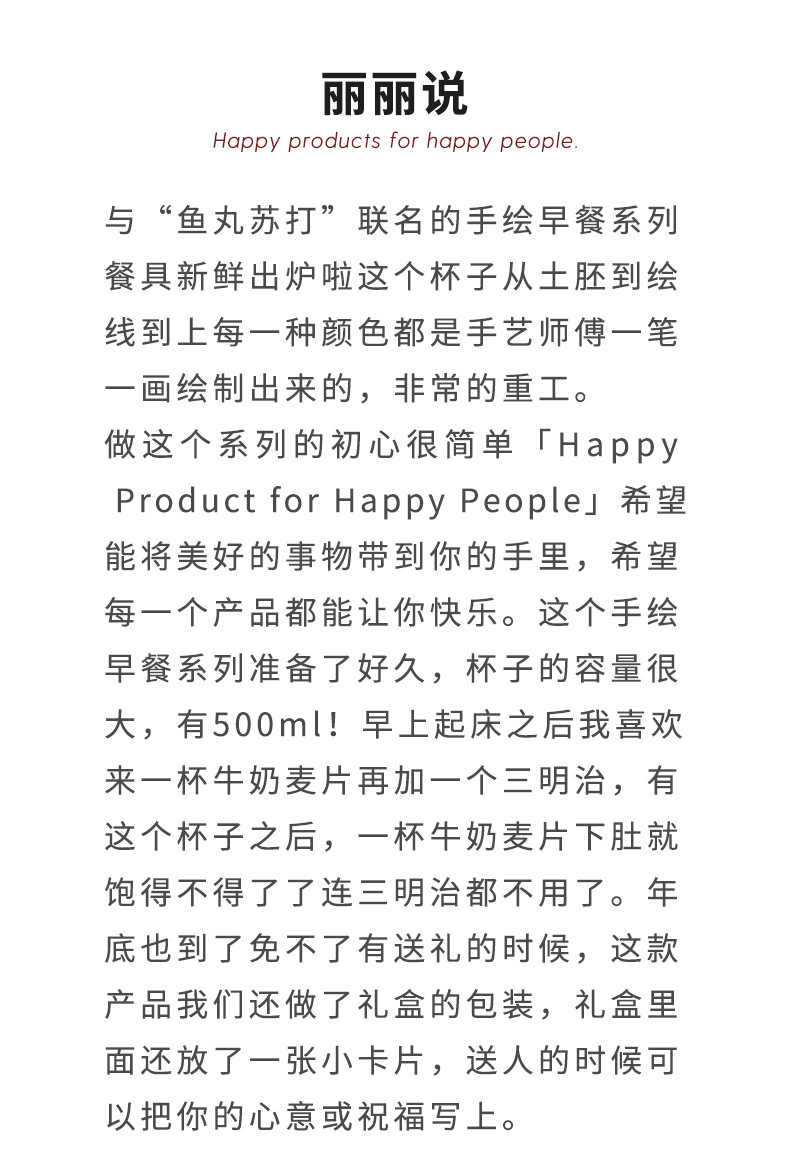 丽丽说

Happy products for happy people.

与“鱼丸苏打”联名的手绘早餐系列餐具新鲜出炉啦这个杯子从土胚到绘线到上每一种颜色都是手艺师傅一笔一画绘制出来的，非常的重工。
做这个系列的初心很简单「Happy Product for Happy People」希望能将美好的事物带到你的手里，希望每一个产品都能让你快乐。这个手绘早餐系列准备了好久，杯子的容量很大，有500ml！早上起床之后我喜欢来一杯牛奶麦片再加一个三明治，有这个杯子之后，一杯牛奶麦片下肚就饱得不得了了连三明治都不用了。年底也到了免不了有送礼的时候，这款产品我们还做了礼盒的包装，礼盒里面还放了一张小卡片，送人的时候可以把你的心意或祝福写上。